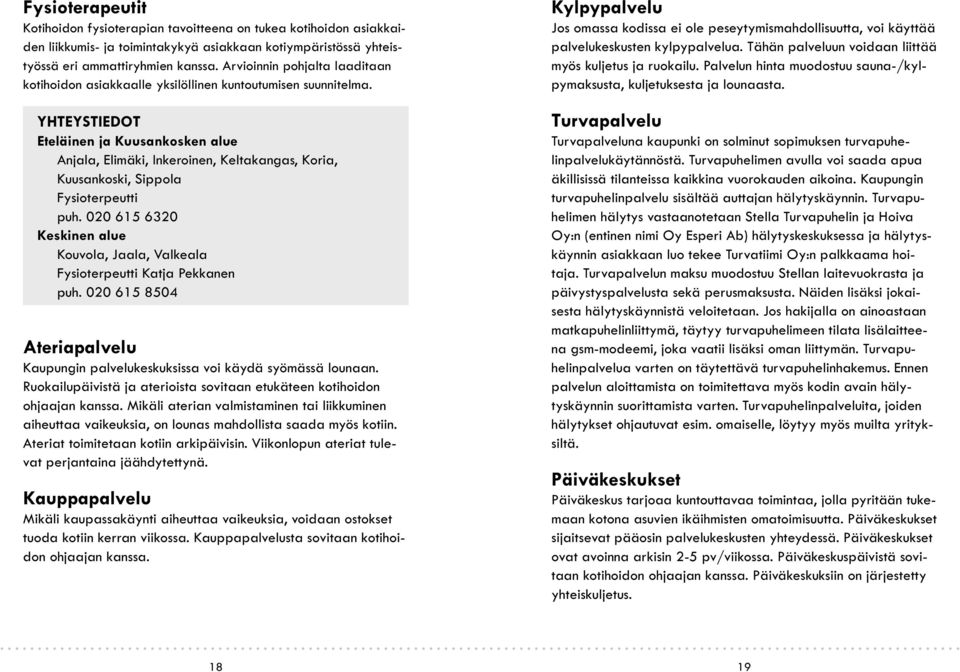 Fysioterapeutit
Kotihoidon fysioterapian tavoitteena on tukea kotihoidon asiakkaiden liikkumis- ja toimintakykyä asiakkaan kotiympäristössä yhteistyössä eri ammattiryhmien kanssa. Arvioinnin pohjalta laaditaan kotihoidon asiakkaalle yksilöllinen kuntoutumisen suunnitelma.

YHTEYSTIEDOT
Eteläinen ja Kuusankosken alue
Anjala, Elimäki, Inkeroinen, Keltakangas, Koria, Kuusankoski, Sippola
Fysioterpeutti
puh. 020 615 6320
Keskinen alue
Kouvola, Jaala, Valkeala
Fysioterpeutti Katja Pekkanen
puh. 020 615 8504

Ateriapalvelu
Kaupungin palvelukeskuksissa voi käydä syömässä lounaan. Ruokailupäivistä ja aterioista sovitaan etukäteen kotihoidon ohjaajan kanssa. Mikäli aterian valmistaminen tai liikkuminen aiheuttaa vaikeuksia, on lounas mahdollista saada myös kotiin. Ateriat toimitetaan kotiin arkipäivisin. Viikonlopun ateriat tulevat perjantaina jäähdytettynä.

Kauppapalvelu
Mikäli kaupassakäynti aiheuttaa vaikeuksia, voidaan ostokset tuoda kotiin kerran viikossa. Kauppapalvelusta sovitaan kotihoidon ohjaajan kanssa.

18

Kylpypalvelu
Jos omassa kodissa ei ole peseytymismahdollisuutta, voi käyttää palvelukeskusten kylpypalvelua. Tähän palveluun voidaan liittää myös kuljetus ja ruokailu. Palvelun hinta muodostuu sauna-/kylpymaksusta, kuljetuksesta ja lounaasta.

Turvapalvelu
Turvapalveluna kaupunki on solminut sopimuksen turvapuhelinpalvelukäytännöstä. Turvapuhelimen avulla voi saada apua äkillisissä tilanteissa kaikkina vuorokauden aikoina. Kaupungin turvapuhelinpalvelu sisältää auttajan hälytyskäynnin. Turvapuhelimen hälytys vastaanotetaan Stella Turvapuhelin ja Hoiva Oy:n (entinen nimi Oy Esperi Ab) hälytyskeskuksessa ja hälytyskäynnin asiakkaan luo tekee Turvatiimi Oy:n palkkaama hoitaja. Turvapalvelun maksu muodostuu Stellan laitevuokrasta ja päivystyspalvelusta sekä perusmaksusta. Näiden lisäksi jokaisesta hälytyskäynnistä veloitetaan. Jos hakijalla on ainoastaan matkapuhelinliittymä, täytyy turvapuhelimeen tilata lisälaitteena gsm-modeemi, joka vaatii lisäksi oman liittymän. Turvapuhelinpalvelua varten on täytettävä turvapuhelinhakemus. Ennen palvelun aloittamista on toimitettava myös kodin avain hälytyskäynnin suorittamista varten. Turvapuhelinpalveluita, joiden hälytykset ohjautuvat esim. omaiselle, löytyy myös muilta yrityksiltä.

Päiväkeskukset
Päiväkeskus tarjoaa kuntouttavaa toimintaa, jolla pyritään tukemaan kotona asuvien ikäihmisten omatoimisuutta. Päiväkeskukset sijaitsevat pääosin palvelukeskusten yhteydessä. Päiväkeskukset ovat avoinna arkisin 2-5 pv/viikossa. Päiväkeskuspäivistä sovitaan kotihoidon ohjaajan kanssa. Päiväkeskuksiin on järjestetty yhteiskuljetus.

19